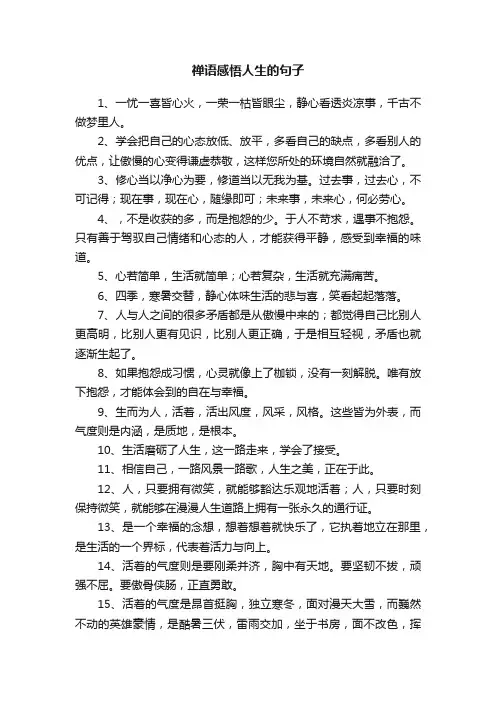 禅语感悟人生的句子

1、一忧一喜皆心火，一荣一枯皆眼尘，静心看透炎凉事，千古不做梦里人。

2、学会把自己的心态放低、放平，多看自己的缺点，多看别人的优点，让傲慢的心变得谦虚恭敬，这样您所处的环境自然就融洽了。

3、修心当以净心为要，修道当以无我为基。过去事，过去心，不可记得；现在事，现在心，随缘即可；未来事，未来心，何必劳心。

4、，不是收获的多，而是抱怨的少。于人不苛求，遇事不抱怨。只有善于驾驭自己情绪和心态的人，才能获得平静，感受到幸福的味道。

5、心若简单，生活就简单；心若复杂，生活就充满痛苦。

6、四季，寒暑交替，静心体味生活的悲与喜，笑看起起落落。

7、人与人之间的很多矛盾都是从傲慢中来的；都觉得自己比别人更高明，比别人更有见识，比别人更正确，于是相互轻视，矛盾也就逐渐生起了。

8、如果抱怨成习惯，心灵就像上了枷锁，没有一刻解脱。唯有放下抱怨，才能体会到的自在与幸福。

9、生而为人，活着，活出风度，风采，风格。这些皆为外表，而气度则是内涵，是质地，是根本。

10、生活磨砺了人生，这一路走来，学会了接受。

11、相信自己，一路风景一路歌，人生之美，正在于此。

12、人，只要拥有微笑，就能够豁达乐观地活着；人，只要时刻保持微笑，就能够在漫漫人生道路上拥有一张永久的通行证。

13、是一个幸福的念想，想着想着就快乐了，它执着地立在那里，是生活的一个界标，代表着活力与向上。

14、活着的气度则是要刚柔并济，胸中有天地。要坚韧不拔，顽强不屈。要傲骨侠肠，正直勇敢。

15、活着的气度是昂首挺胸，独立寒冬，面对漫天大雪，而巍然不动的英雄豪情，是酷暑三伏，雷雨交加，坐于书房，面不改色，挥